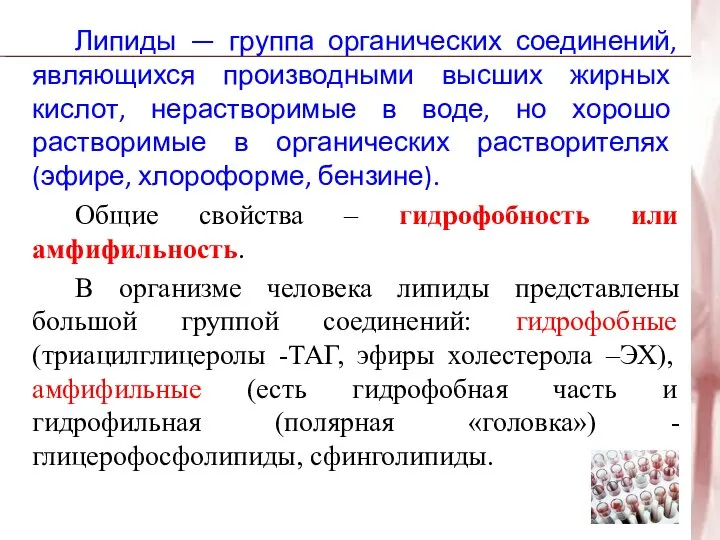 Липиды — группа органических соединений, являющихся производными высших жирных кислот, нерастворимые в воде, но хорошо растворимые в органических растворителях (эфире, хлороформе, бензине).

Общие свойства – гидрофобность или амфифильность.

В организме человека липиды представлены большой группой соединений: гидрофобные (триацилглицеролы -ТАГ, эфиры холестерола –ЭХ), амфифильные (есть гидрофобная часть и гидрофильная (полярная «головка») - глицерофосфолипиды, сфинголипиды.